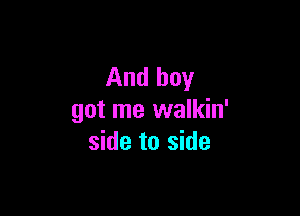 And boy
got me walkin'
side to side